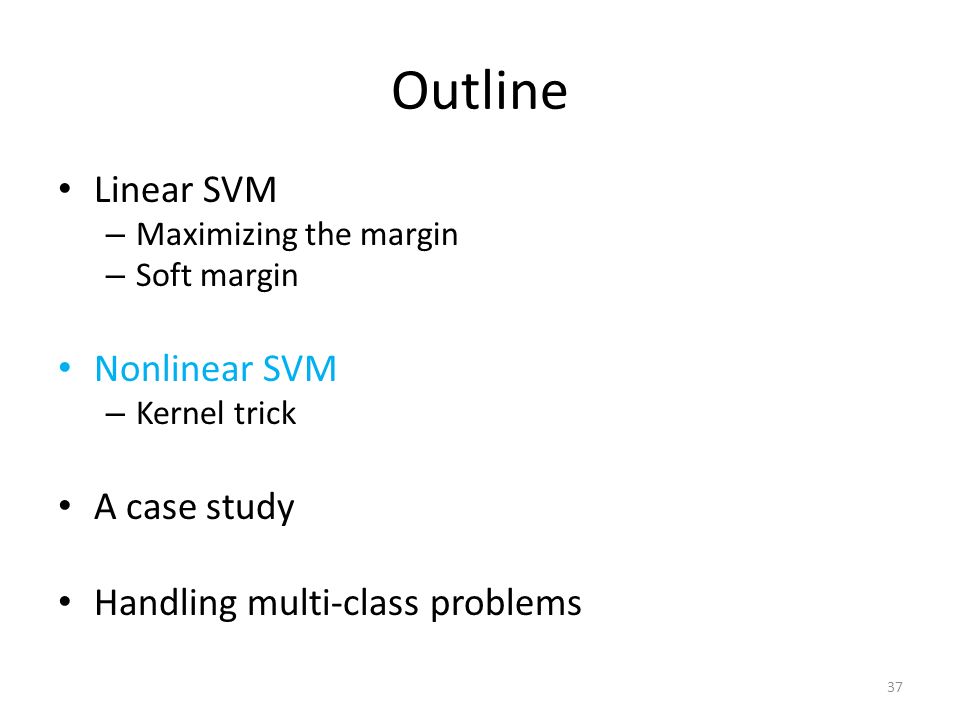 Outline

• Linear SVM
– Maximizing the margin
– Soft margin

• Nonlinear SVM
– Kernel trick

• A case study

• Handling multi-class problems

37